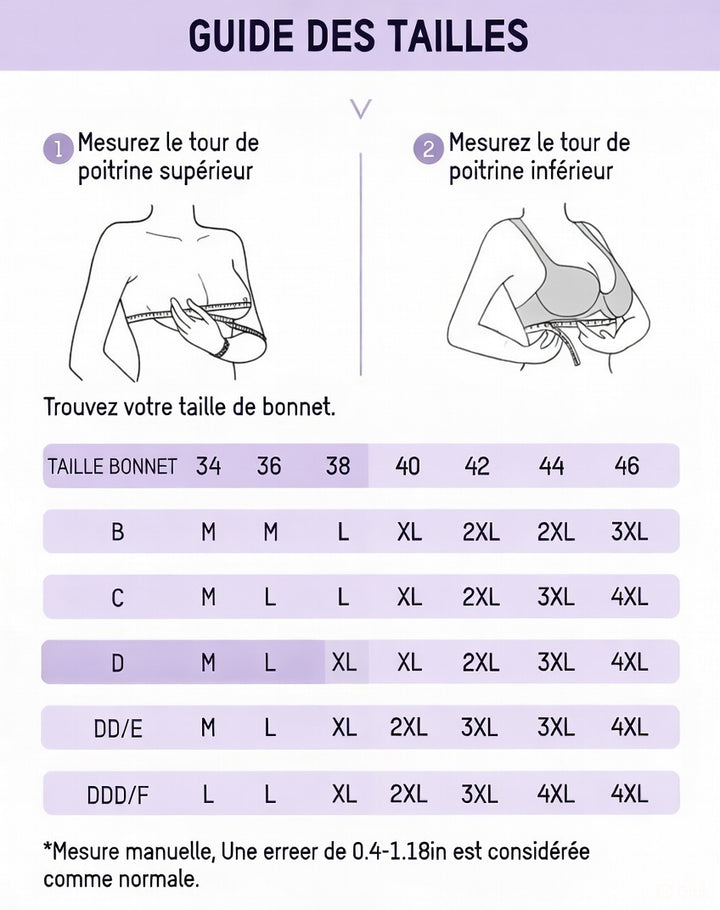 GUIDE DES TAILLES

1 Mesurez le tour de poitrine supérieur

2 Mesurez le tour de poitrine inférieur

Trouvez votre taille de bonnet.

| TAILLE BONNET | 34 | 36 | 38 | 40 | 42 | 44 | 46 |
|---|---|---|---|---|---|---|---|
| B | M | M | L | XL | 2XL | 2XL | 3XL |
| C | M | L | L | XL | 2XL | 3XL | 4XL |
| D | M | L | XL | XL | 2XL | 3XL | 4XL |
| DD/E | M | L | XL | 2XL | 3XL | 3XL | 4XL |
| DDD/F | L | L | XL | 2XL | 3XL | 4XL | 4XL |

*Mesure manuelle, Une erreer de 0.4-1.18in est considérée comme normale.